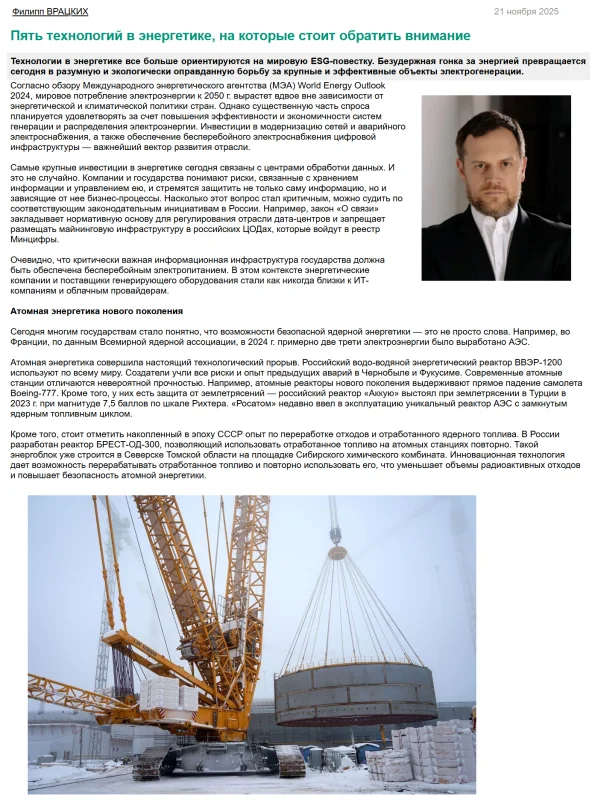 Филипп ВРАЦКИХ

21 ноября 2025

Пять технологий в энергетике, на которые стоит обратить внимание

Технологии в энергетике все больше ориентируются на мировую ESG-повестку. Безудержная гонка за энергией превращается сегодня в разумную и экологически оправданную борьбу за крупные и эффективные объекты электрогенерации.

Согласно обзору Международного энергетического агентства (МЭА) World Energy Outlook 2024, мировое потребление электроэнергии к 2050 г. вырастет вдвое вне зависимости от энергетической и климатической политики стран. Однако существенную часть спроса планируется удовлетворять за счет повышения эффективности и экономичности систем генерации и распределения электроэнергии. Инвестиции в модернизацию сетей и аварийного электроснабжения, а также обеспечение бесперебойного электроснабжения цифровой инфраструктуры — важнейший вектор развития отрасли.

Самые крупные инвестиции в энергетике сегодня связаны с центрами обработки данных. И это не случайно. Компании и государства понимают риски, связанные с хранением информации и управлением ею, и стремятся защитить не только саму информацию, но и зависящие от нее бизнес-процессы. Насколько этот вопрос стал критичным, можно судить по соответствующим законодательным инициативам в России. Например, закон «О связи» закладывает нормативную основу для регулирования отрасли дата-центров и запрещает размещать майнинговую инфраструктуру в российских ЦОДах, которые войдут в реестр Минцифры.

Очевидно, что критически важная информационная инфраструктура государства должна быть обеспечена бесперебойным электропитанием. В этом контексте энергетические компании и поставщики генерирующего оборудования стали как никогда близки к ИТ-компаниям и облачным провайдерам.

Атомная энергетика нового поколения

Сегодня многим государствам стало понятно, что возможности безопасной ядерной энергетики — это не просто слова. Например, во Франции, по данным Всемирной ядерной ассоциации, в 2024 г. примерно две трети электроэнергии было выработано АЭС.

Атомная энергетика совершила настоящий технологический прорыв. Российский водо-водяной энергетический реактор ВВЭР-1200 используют по всему миру. Создатели учли все риски и опыт предыдущих аварий в Чернобыле и Фукусиме. Современные атомные станции отличаются невероятной прочностью. Например, атомные реакторы нового поколения выдерживают прямое падение самолета Boeing-777. Кроме того, у них есть защита от землетрясений — российский реактор «Аккую» выстоял при землетрясении в Турции в 2023 г. при магнитуде 7,5 баллов по шкале Рихтера. «Росатом» недавно ввел в эксплуатацию уникальный реактор АЭС с замкнутым ядерным топливным циклом.

Кроме того, стоит отметить накопленный в эпоху СССР опыт по переработке отходов и отработанного ядерного топлива. В России разработан реактор БРЕСТ-ОД-300, позволяющий использовать отработанное топливо на атомных станциях повторно. Такой энергоблок уже строится в Северске Томской области на площадке Сибирского химического комбината. Инновационная технология дает возможность перерабатывать отработанное топливо и повторно использовать его, что уменьшает объемы радиоактивных отходов и повышает безопасность атомной энергетики.